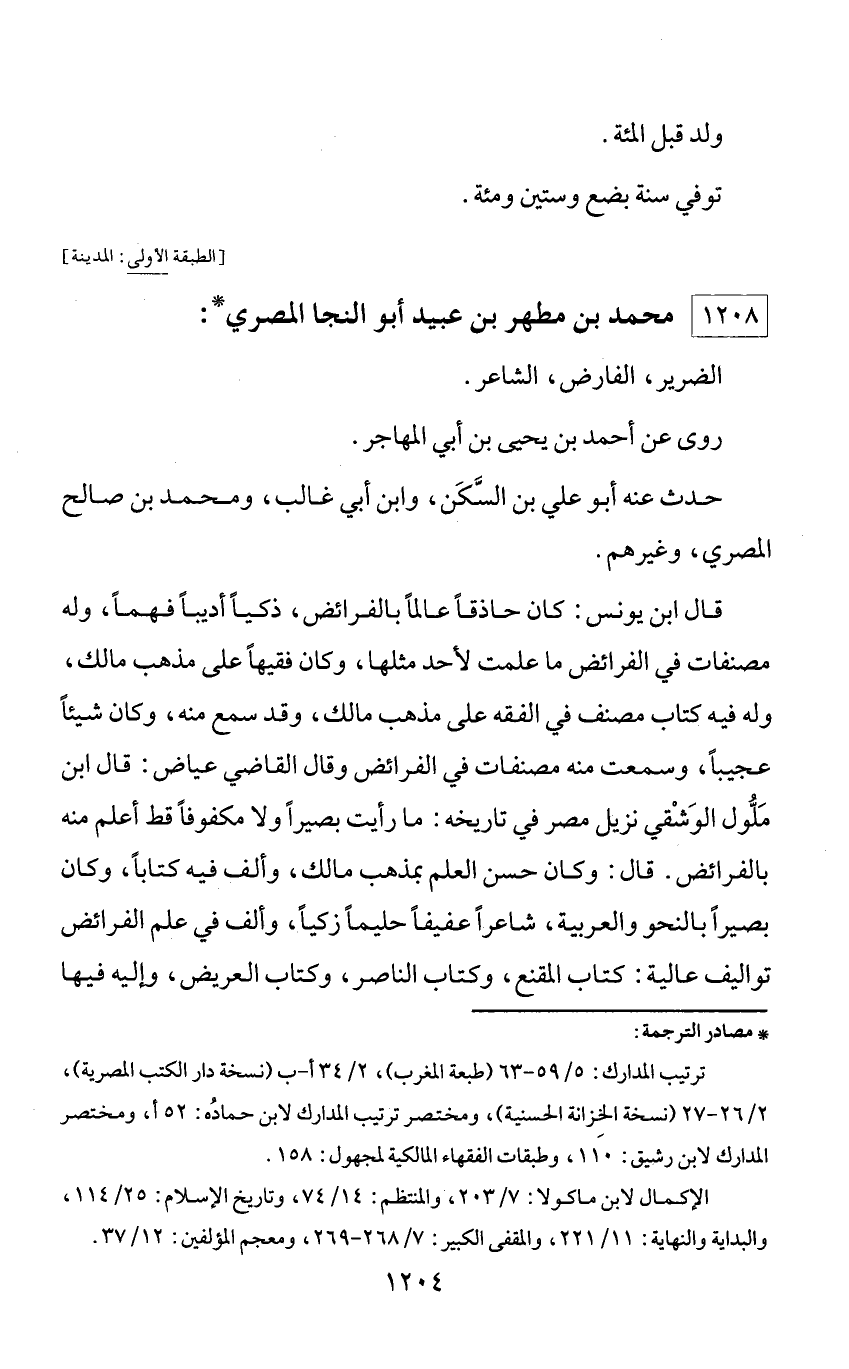 ولد قبل المئة.

توفي سنة بضع وستين ومئة.

[الطبقة الأولى: المدينة]

١٢٠٨ محمد بن مطهر بن عبيد أبو النجا المصري*:

الضرير، الفارض، الشاعر.

روى عن أحمد بن يحيى بن أبي المهاجر.

حدث عنه أبو علي بن السَّكَن، وابن أبي غالب، ومحمد بن صالح المصري، وغيرهم.

قال ابن يونس: كان حاذقاً عالماً بالفرائض، ذكياً أديباً فهماً، وله مصنفات في الفرائض ما علمت لأحد مثلها، وكان فقيهاً على مذهب مالك، وله فيه كتاب مصنف في الفقه على مذهب مالك، وقد سمع منه، وكان شيئاً عجيباً، وسمعت منه مصنفات في الفرائض وقال القاضي عياض: قال ابن مَلُّول الوَشْقي نزيل مصر في تاريخه: ما رأيت بصيراً ولا مكفوفاً قط أعلم منه بالفرائض. قال: وكان حسن العلم بمذهب مالك، وألف فيه كتاباً، وكان بصيراً بالنحو والعربية، شاعراً عفيفاً حليماً زكياً، وألف في علم الفرائض تواليف عالية: كتاب المقنع، وكتاب الناصر، وكتاب العريض، وإليه فيها

* مصادر الترجمة:

ترتيب المدارك: ٥/ ٥٩-٦٣ (طبعة المغرب)، ٢/ ٣٤ أ-ب (نسخة دار الكتب المصرية)، ٢/ ٢٦-٢٧ (نسخة الخزانة الحسنية)، ومختصر ترتيب المدارك لابن حمادُه: ٥٢ أ، ومختصر المدارك لابن رشيق: ١١٠، وطبقات الفقهاء المالكية لمجهول: ١٥٨.

الإكمال لابن ماكولا: ٧/ ٢٠٣، والمنتظم: ١٤/ ٧٤، وتاريخ الإسلام: ٢٥/ ١١٤، والبداية والنهاية: ١١/ ٢٢١، والمقفى الكبير: ٧/ ٢٦٨-٢٦٩، ومعجم المؤلفين: ١٢/ ٣٧.

١٢٠٤